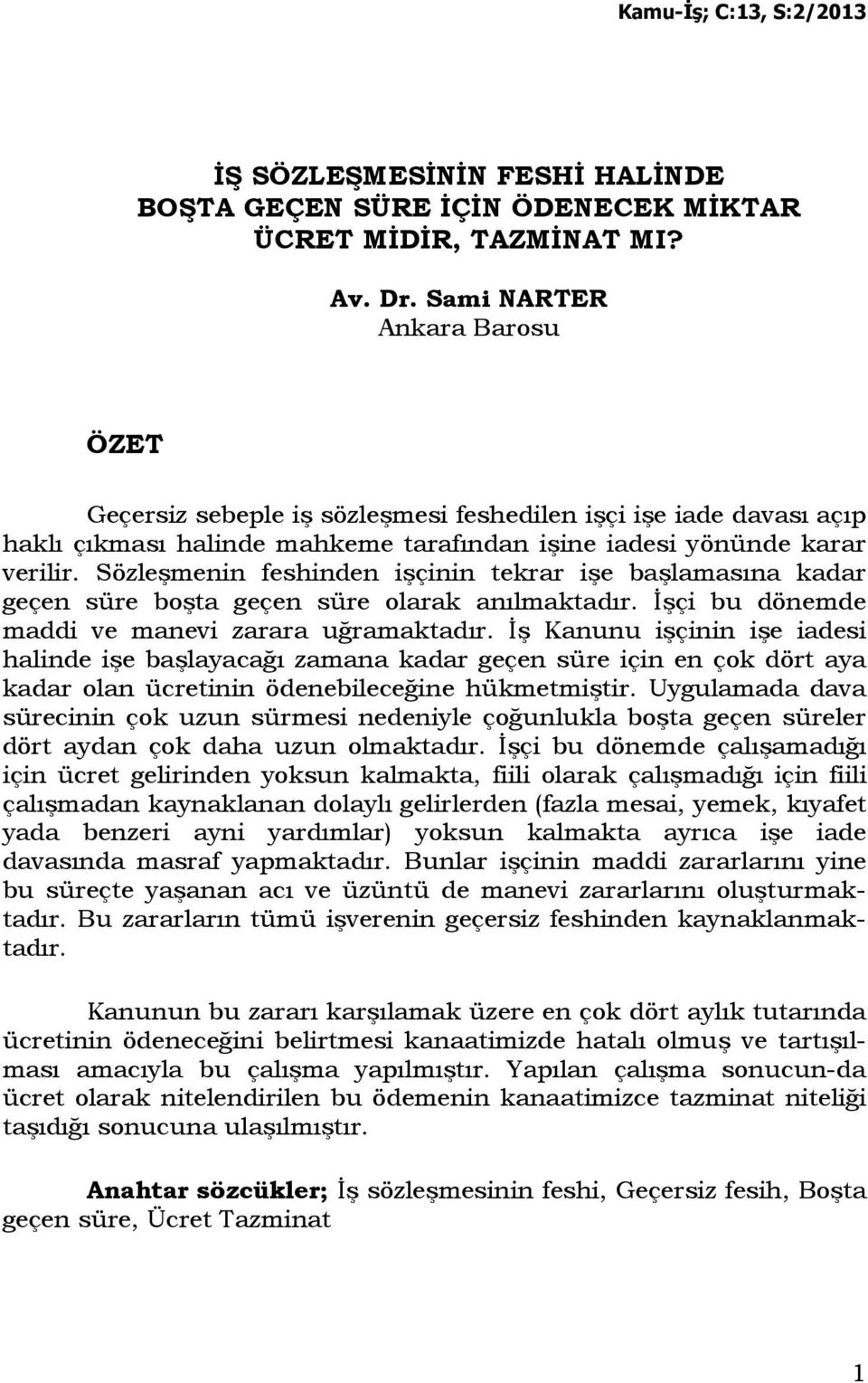 Kamu-İş; C:13, S:2/2013

İŞ SÖZLEŞMESİNİN FESHİ HALİNDE BOŞTA GEÇEN SÜRE İÇİN ÖDENECEK MİKTAR ÜCRET MİDİR, TAZMİNAT MI?

Av. Dr. Sami NARTER
Ankara Barosu

ÖZET

Geçersiz sebeple iş sözleşmesi feshedilen işçi işe iade davası açıp haklı çıkması halinde mahkeme tarafından işine iadesi yönünde karar verilir. Sözleşmenin feshinden işçinin tekrar işe başlamasına kadar geçen süre boşta geçen süre olarak anılmaktadır. İşçi bu dönemde maddi ve manevi zarara uğramaktadır. İş Kanunu işçinin işe iadesi halinde işe başlayacağı zamana kadar geçen süre için en çok dört aya kadar olan ücretinin ödenebileceğine hükmetmiştir. Uygulamada dava sürecinin çok uzun sürmesi nedeniyle çoğunlukla boşta geçen süreler dört aydan çok daha uzun olmaktadır. İşçi bu dönemde çalışamadığı için ücret gelirinden yoksun kalmakta, fiili olarak çalışmadığı için fiili çalışmadan kaynaklanan dolaylı gelirlerden (fazla mesai, yemek, kıyafet yada benzeri ayni yardımlar) yoksun kalmakta ayrıca işe iade davasında masraf yapmaktadır. Bunlar işçinin maddi zararlarını yine bu süreçte yaşanan acı ve üzüntü de manevi zararlarını oluşturmaktadır. Bu zararların tümü işverenin geçersiz feshinden kaynaklanmaktadır.

Kanunun bu zararı karşılamak üzere en çok dört aylık tutarında ücretinin ödeneceğini belirtmesi kanaatimizde hatalı olmuş ve tartışılması amacıyla bu çalışma yapılmıştır. Yapılan çalışma sonucun-da ücret olarak nitelendirilen bu ödemenin kanaatimizce tazminat niteliği taşıdığı sonucuna ulaşılmıştır.

Anahtar sözcükler; İş sözleşmesinin feshi, Geçersiz fesih, Boşta geçen süre, Ücret Tazminat

1